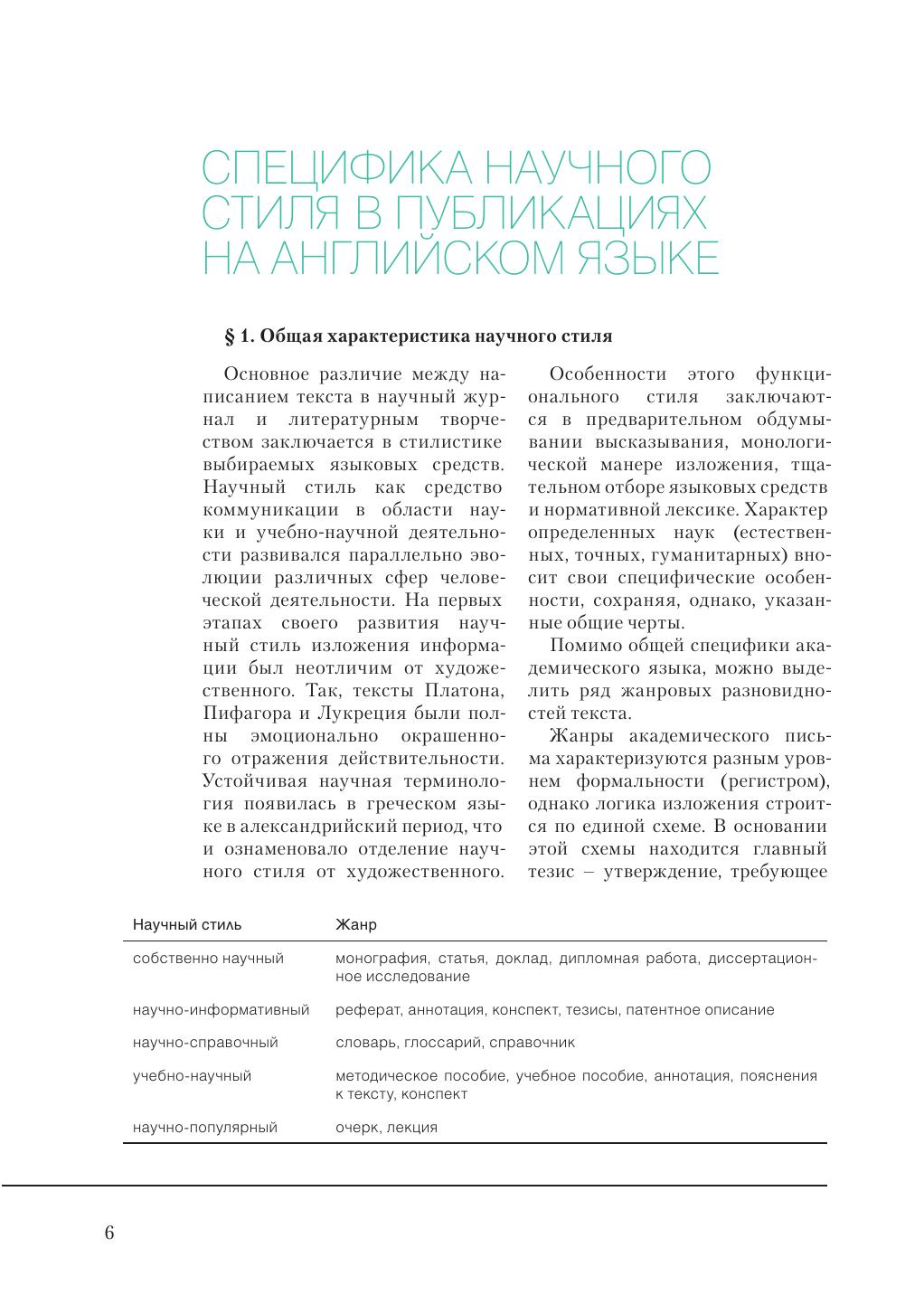 СПЕЦИФИКА НАУЧНОГО СТИЛЯ В ПУБЛИКАЦИЯХ НА АНГЛИЙСКОМ ЯЗЫКЕ

§ 1. Общая характеристика научного стиля

Основное различие между написанием текста в научный журнал и литературным творчеством заключается в стилистике выбираемых языковых средств. Научный стиль как средство коммуникации в области науки и учебно-научной деятельности развивался параллельно эволюции различных сфер человеческой деятельности. На первых этапах своего развития научный стиль изложения информации был неотличим от художественного. Так, тексты Платона, Пифагора и Лукреция были полны эмоционально окрашенного отражения действительности. Устойчивая научная терминология появилась в греческом языке в александрийский период, что и ознаменовало отделение научного стиля от художественного.

Особенности этого функционального стиля заключаются в предварительном обдумывании высказывания, монологической манере изложения, тщательном отборе языковых средств и нормативной лексике. Характер определенных наук (естественных, точных, гуманитарных) вносит свои специфические особенности, сохраняя, однако, указанные общие черты.

Помимо общей специфики академического языка, можно выделить ряд жанровых разновидностей текста.

Жанры академического письма характеризуются разным уровнем формальности (регистром), однако логика изложения строится по единой схеме. В основании этой схемы находится главный тезис – утверждение, требующее

| Научный стиль | Жанр |
|---|---|
| собственно научный | монография, статья, доклад, дипломная работа, диссертационное исследование |
| научно-информативный | реферат, аннотация, конспект, тезисы, патентное описание |
| научно-справочный | словарь, глоссарий, справочник |
| учебно-научный | методическое пособие, учебное пособие, аннотация, пояснения к тексту, конспект |
| научно-популярный | очерк, лекция |

6